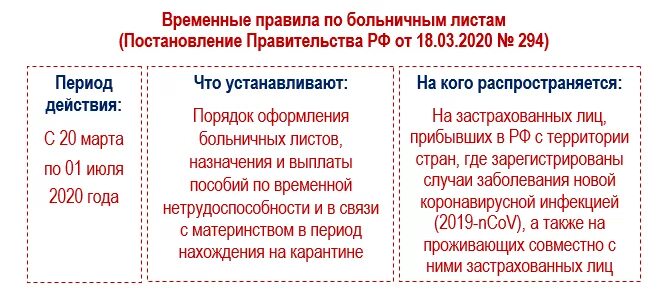 Временные правила по больничным листам
(Постановление Правительства РФ от 18.03.2020 № 294)

Период действия:

С 20 марта по 01 июля 2020 года

Что устанавливают:

Порядок оформления больничных листов, назначения и выплаты пособий по временной нетрудоспособности и в связи с материнством в период нахождения на карантине

На кого распространяется:

На застрахованных лиц, прибывших в РФ с территории стран, где зарегистрированы случаи заболевания новой коронавирусной инфекцией (2019-nCoV), а также на проживающих совместно с ними застрахованных лиц